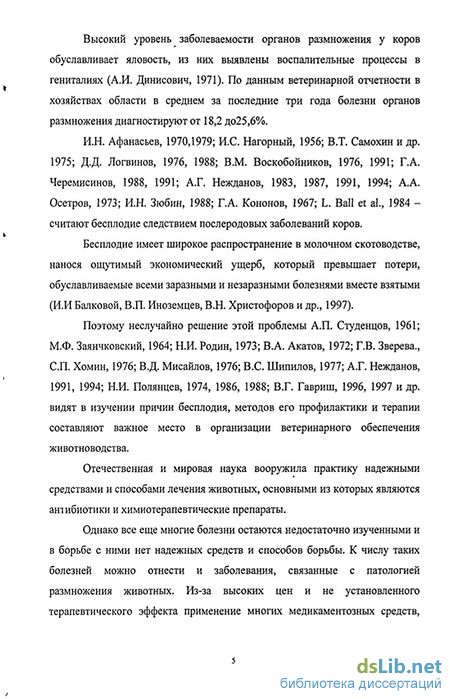 Высокий уровень заболеваемости органов размножения у коров обуславливает яловость, из них выявлены воспалительные процессы в гениталиях (А.И. Динисович, 1971). По данным ветеринарной отчетности в хозяйствах области в среднем за последние три года болезни органов размножения диагностируют от 18,2 до25,6%.

И.Н. Афанасьев, 1970,1979; И.С. Нагорный, 1956; В.Т. Самохин и др. 1975; Д.Д. Логвинов, 1976, 1988; В.М. Воскобойников, 1976, 1991; Г.А. Черемисинов, 1988, 1991; А.Г. Нежданов, 1983, 1987, 1991, 1994; А.А. Осетров, 1973; И.Н. Зюбин, 1988; Г.А. Кононов, 1967; L. Ball et al., 1984 – считают бесплодие следствием послеродовых заболеваний коров.

Бесплодие имеет широкое распространение в молочном скотоводстве, нанося ощутимый экономический ущерб, который превышает потери, обуславливаемые всеми заразными и незаразными болезнями вместе взятыми (И.И Балковой, В.П. Иноземцев, В.Н. Христофоров и др., 1997).

Поэтому неслучайно решение этой проблемы А.П. Студенцов, 1961; М.Ф. Заянчковский, 1964; Н.И. Родин, 1973; В.А. Акатов, 1972; Г.В. Зверева., С.П. Хомин, 1976; В.Д. Мисайлов, 1976; В.С. Шипилов, 1977; А.Г. Нежданов, 1991, 1994; Н.И. Полянцев, 1974, 1986, 1988; В.Г. Гавриш, 1996, 1997 и др. видят в изучении причин бесплодия, методов его профилактики и терапии составляют важное место в организации ветеринарного обеспечения животноводства.

Отечественная и мировая наука вооружила практику надежными средствами и способами лечения животных, основными из которых являются антибиотики и химиотерапевтические препараты.

Однако все еще многие болезни остаются недостаточно изученными и в борьбе с ними нет надежных средств и способов борьбы. К числу таких болезней можно отнести и заболевания, связанные с патологией размножения животных. Из-за высоких цен и не установленного терапевтического эффекта применение многих медикаментозных средств,

5

dsLib.net
библиотека диссертаций